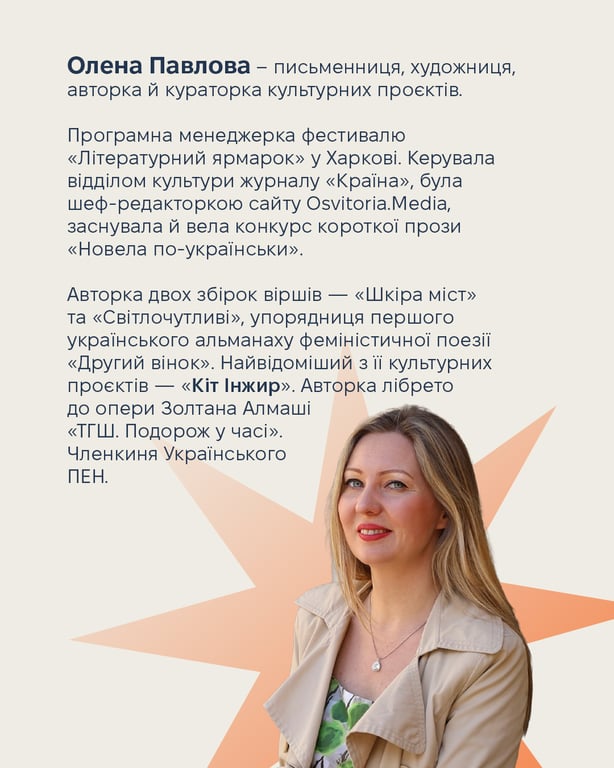 Олена Павлова – письменниця, художниця, авторка й кураторка культурних проєктів.

Програмна менеджерка фестивалю «Літературний ярмарок» у Харкові. Керувала відділом культури журналу «Країна», була шеф-редакторкою сайту Osvitoria.Media, заснувала й вела конкурс короткої прози «Новела по-українськи».

Авторка двох збірок віршів — «Шкіра міст» та «Світлочутливі», упорядниця першого українського альманаху феміністичної поезії «Другий вінок». Найвідоміший з її культурних проєктів — «Кіт Інжир». Авторка лібрето до опери Золтана Алмаші «ТГШ. Подорож у часі». Членкиня Українського ПЕН.